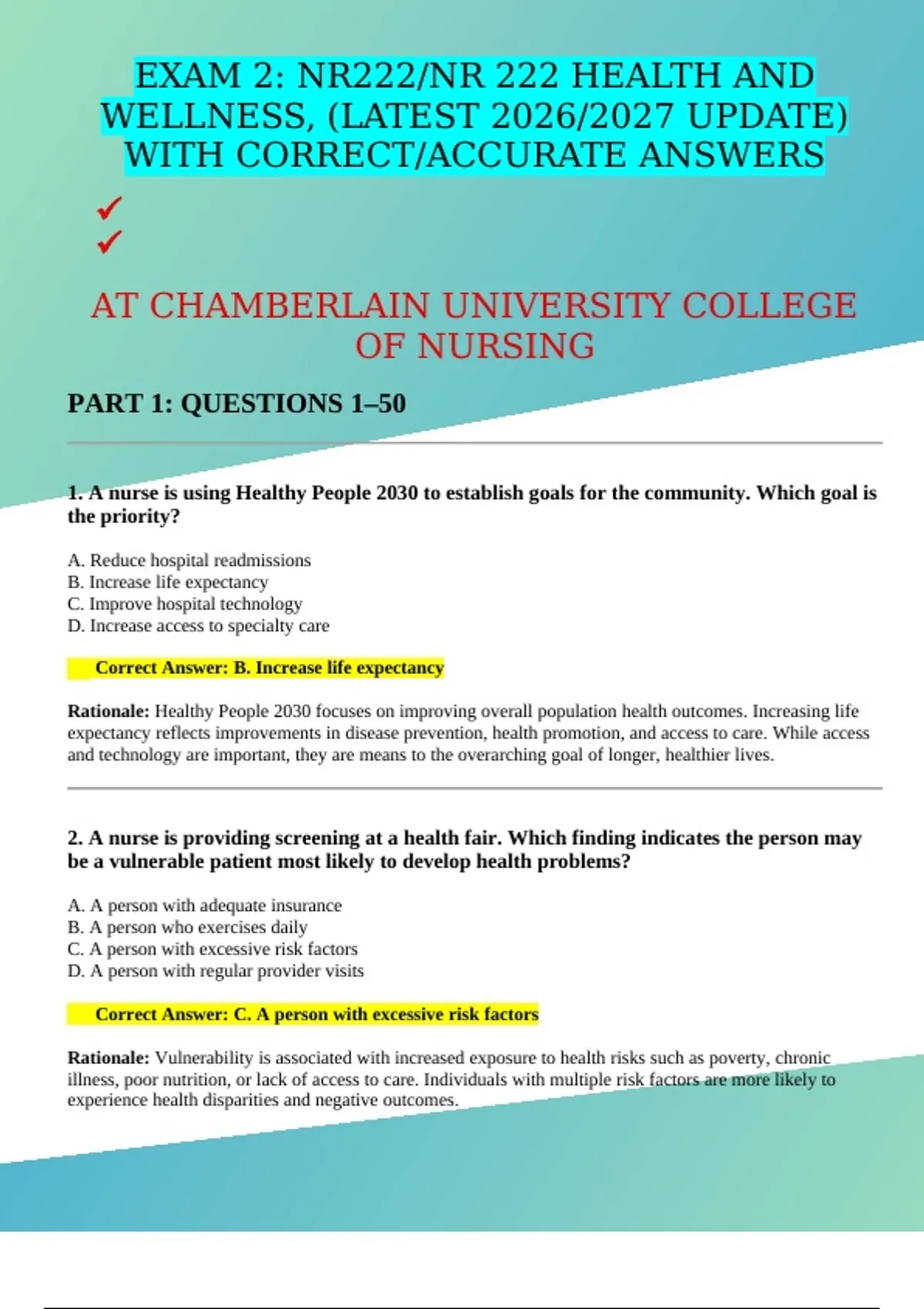 EXAM 2: NR222/NR 222 HEALTH AND WELLNESS, (LATEST 2026/2027 UPDATE) WITH CORRECT/ACCURATE ANSWERS

✓
✓

AT CHAMBERLAIN UNIVERSITY COLLEGE OF NURSING

PART 1: QUESTIONS 1–50

1. A nurse is using Healthy People 2030 to establish goals for the community. Which goal is the priority?

A. Reduce hospital readmissions
B. Increase life expectancy
C. Improve hospital technology
D. Increase access to specialty care

Correct Answer: B. Increase life expectancy

Rationale: Healthy People 2030 focuses on improving overall population health outcomes. Increasing life expectancy reflects improvements in disease prevention, health promotion, and access to care. While access and technology are important, they are means to the overarching goal of longer, healthier lives.

2. A nurse is providing screening at a health fair. Which finding indicates the person may be a vulnerable patient most likely to develop health problems?

A. A person with adequate insurance
B. A person who exercises daily
C. A person with excessive risk factors
D. A person with regular provider visits

Correct Answer: C. A person with excessive risk factors

Rationale: Vulnerability is associated with increased exposure to health risks such as poverty, chronic illness, poor nutrition, or lack of access to care. Individuals with multiple risk factors are more likely to experience health disparities and negative outcomes.